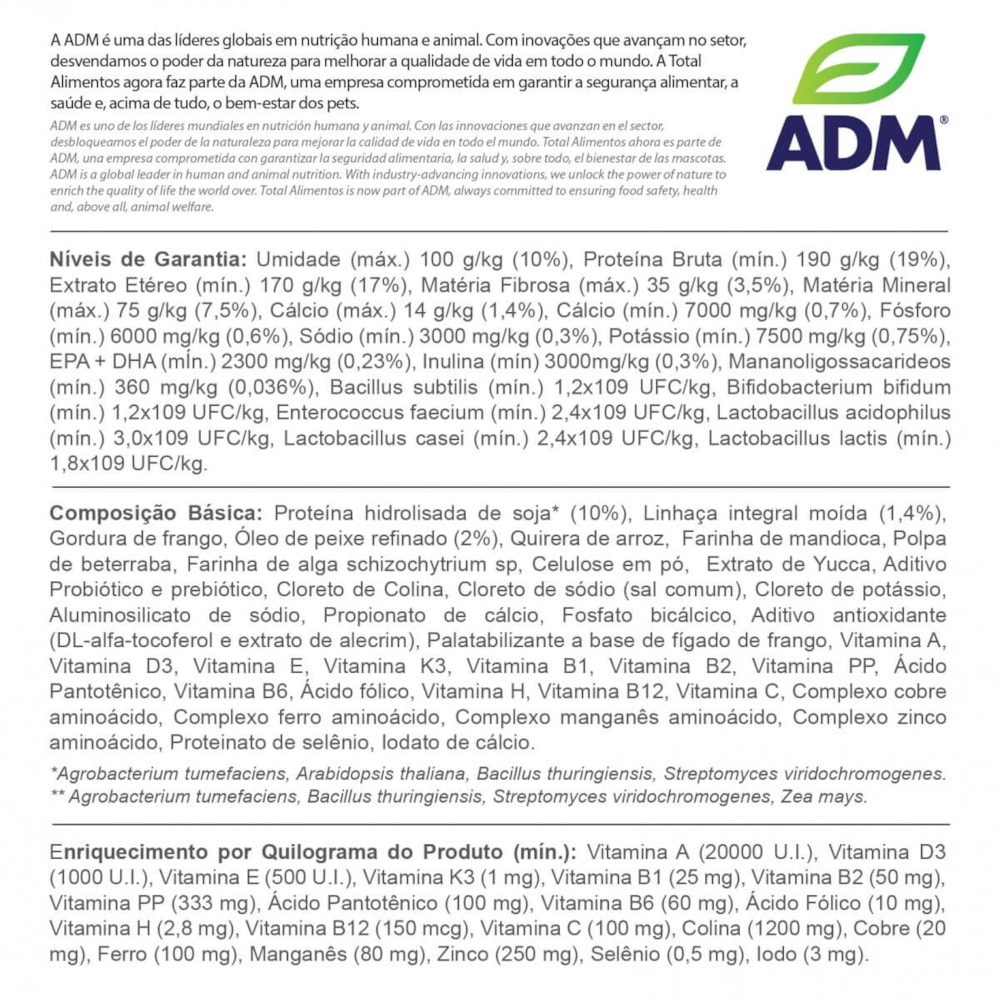 A ADM é uma das líderes globais em nutrição humana e animal. Com inovações que avançam no setor, desvendamos o poder da natureza para melhorar a qualidade de vida em todo o mundo. A Total Alimentos agora faz parte da ADM, uma empresa comprometida em garantir a segurança alimentar, a saúde e, acima de tudo, o bem-estar dos pets.

ADM es uno de los líderes mundiales en nutrición humana y animal. Con las innovaciones que avanzan en el sector, desbloqueamos el poder de la naturaleza para mejorar la calidad de vida en todo el mundo. Total Alimentos ahora es parte de ADM, una empresa comprometida con garantizar la seguridad alimentaria, la salud y, sobre todo, el bienestar de las mascotas. ADM is a global leader in human and animal nutrition. With industry-advancing innovations, we unlock the power of nature to enrich the quality of life the world over. Total Alimentos is now part of ADM, always committed to ensuring food safety, health and, above all, animal welfare.

ADM®

Níveis de Garantia: Umidade (máx.) 100 g/kg (10%), Proteína Bruta (mín.) 190 g/kg (19%), Extrato Etéreo (mín.) 170 g/kg (17%), Matéria Fibrosa (máx.) 35 g/kg (3,5%), Matéria Mineral (máx.) 75 g/kg (7,5%), Cálcio (máx.) 14 g/kg (1,4%), Cálcio (mín.) 7000 mg/kg (0,7%), Fósforo (mín.) 6000 mg/kg (0,6%), Sódio (mín.) 3000 mg/kg (0,3%), Potássio (mín.) 7500 mg/kg (0,75%), EPA + DHA (mÍn.) 2300 mg/kg (0,23%), Inulina (mín) 3000mg/kg (0,3%), Mananoligossacarideos (mín.) 360 mg/kg (0,036%), Bacillus subtilis (mín.) 1,2x109 UFC/kg, Bifidobacterium bifidum (mín.) 1,2x109 UFC/kg, Enterococcus faecium (mín.) 2,4x109 UFC/kg, Lactobacillus acidophilus (mín.) 3,0x109 UFC/kg, Lactobacillus casei (mín.) 2,4x109 UFC/kg, Lactobacillus lactis (mín.) 1,8x109 UFC/kg.

Composição Básica: Proteína hidrolisada de soja* (10%), Linhaça integral moída (1,4%), Gordura de frango, Óleo de peixe refinado (2%), Quirera de arroz, Farinha de mandioca, Polpa de beterraba, Farinha de alga schizochytrium sp, Celulose em pó, Extrato de Yucca, Aditivo Probiótico e prebiótico, Cloreto de Colina, Cloreto de sódio (sal comum), Cloreto de potássio, Aluminosilicato de sódio, Propionato de cálcio, Fosfato bicálcico, Aditivo antioxidante (DL-alfa-tocoferol e extrato de alecrim), Palatabilizante a base de fígado de frango, Vitamina A, Vitamina D3, Vitamina E, Vitamina K3, Vitamina B1, Vitamina B2, Vitamina PP, Ácido Pantotênico, Vitamina B6, Ácido fólico, Vitamina H, Vitamina B12, Vitamina C, Complexo cobre aminoácido, Complexo ferro aminoácido, Complexo manganês aminoácido, Complexo zinco aminoácido, Proteinato de selênio, Iodato de cálcio.

*Agrobacterium tumefaciens, Arabidopsis thaliana, Bacillus thuringiensis, Streptomyces viridochromogenes.
** Agrobacterium tumefaciens, Bacillus thuringiensis, Streptomyces viridochromogenes, Zea mays.

Enriquecimento por Quilograma do Produto (mín.): Vitamina A (20000 U.I.), Vitamina D3 (1000 U.I.), Vitamina E (500 U.I.), Vitamina K3 (1 mg), Vitamina B1 (25 mg), Vitamina B2 (50 mg), Vitamina PP (333 mg), Ácido Pantotênico (100 mg), Vitamina B6 (60 mg), Ácido Fólico (10 mg), Vitamina H (2,8 mg), Vitamina B12 (150 mcg), Vitamina C (100 mg), Colina (1200 mg), Cobre (20 mg), Ferro (100 mg), Manganês (80 mg), Zinco (250 mg), Selênio (0,5 mg), Iodo (3 mg).